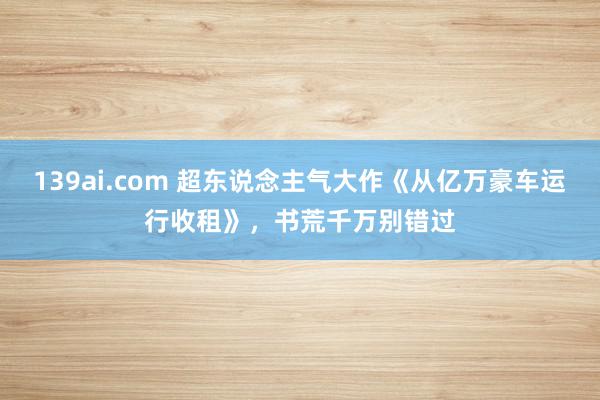 139ai.com 超东说念主气大作《从亿万豪车运行收租》，书荒千万别错过